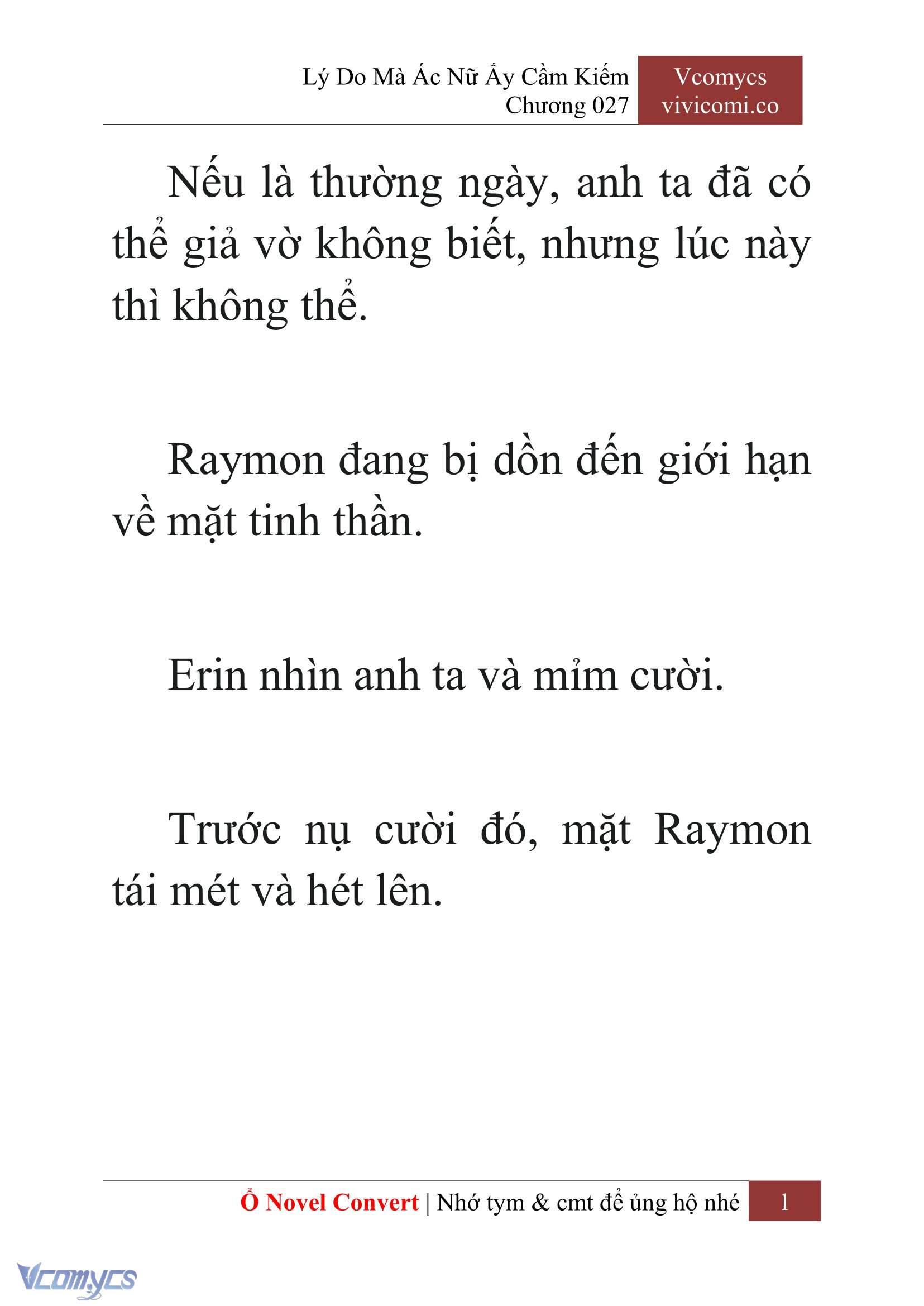 Lý Do Mà Ác Nữ Ấy Cầm Kiếm
Chương 027

Vcomycs
vivicomi.co

Nếu là thường ngày, anh ta đã có thể giả vờ không biết, nhưng lúc này thì không thể.

Raymon đang bị dồn đến giới hạn về mặt tinh thần.

Erin nhìn anh ta và mỉm cười.

Trước nụ cười đó, mặt Raymon tái mét và hét lên.

Ổ Novel Convert | Nhớ tym & cmt để ủng hộ nhé 1

Vcomycs